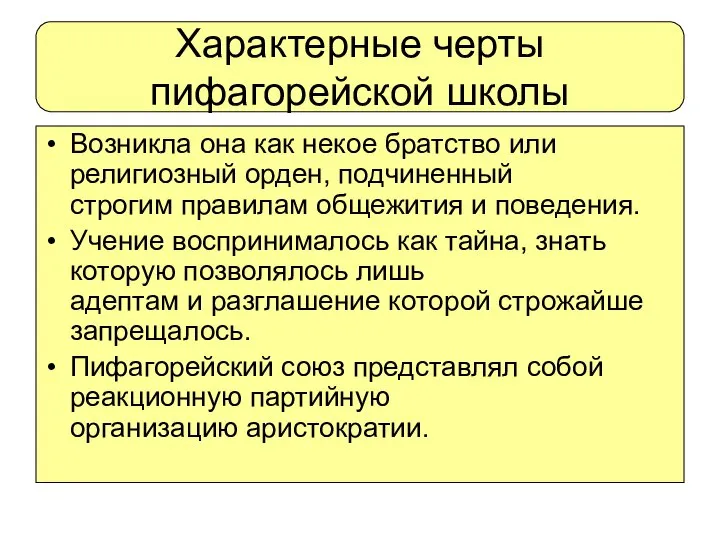 Характерные черты пифагорейской школы

• Возникла она как некое братство или религиозный орден, подчиненный строгим правилам общежития и поведения.
• Учение воспринималось как тайна, знать которую позволялось лишь адептам и разглашение которой строжайше запрещалось.
• Пифагорейский союз представлял собой реакционную партийную организацию аристократии.